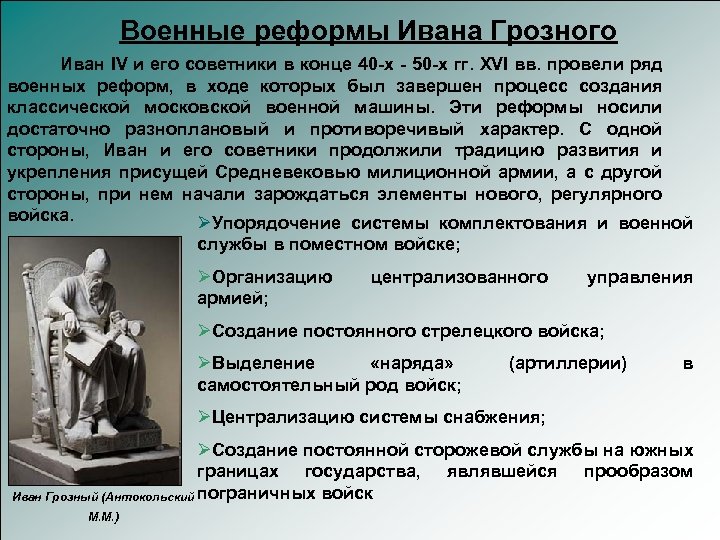 Военные реформы Ивана Грозного

Иван IV и его советники в конце 40-х - 50-х гг. XVI вв. провели ряд военных реформ, в ходе которых был завершен процесс создания классической московской военной машины. Эти реформы носили достаточно разноплановый и противоречивый характер. С одной стороны, Иван и его советники продолжили традицию развития и укрепления присущей Средневековью милиционной армии, а с другой стороны, при нем начали зарождаться элементы нового, регулярного войска.

➢Упорядочение системы комплектования и военной службы в поместном войске;

➢Организацию централизованного управления армией;

➢Создание постоянного стрелецкого войска;

➢Выделение «наряда» (артиллерии) в самостоятельный род войск;

➢Централизацию системы снабжения;

➢Создание постоянной сторожевой службы на южных границах государства, являвшейся прообразом пограничных войск

Иван Грозный (Антокольский М.М.)